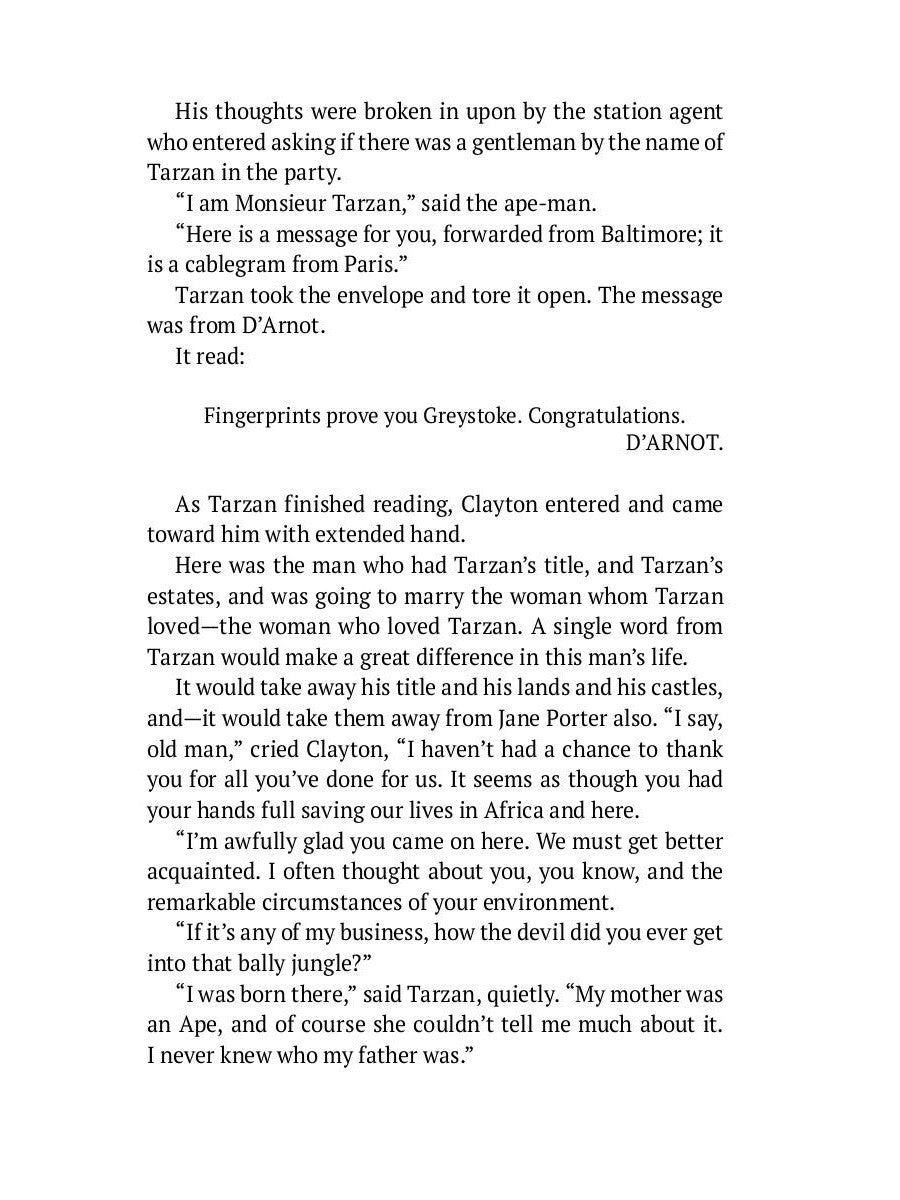 His thoughts were broken in upon by the station agent who entered asking if there was a gentleman by the name of Tarzan in the party.

“I am Monsieur Tarzan,” said the ape-man.

“Here is a message for you, forwarded from Baltimore; it is a cablegram from Paris.”

Tarzan took the envelope and tore it open. The message was from D’Arnot.

It read:

Fingerprints prove you Greystoke. Congratulations.
D’ARNOT.

As Tarzan finished reading, Clayton entered and came toward him with extended hand.

Here was the man who had Tarzan’s title, and Tarzan’s estates, and was going to marry the woman whom Tarzan loved—the woman who loved Tarzan. A single word from Tarzan would make a great difference in this man’s life.

It would take away his title and his lands and his castles, and—it would take them away from Jane Porter also. “I say, old man,” cried Clayton, “I haven’t had a chance to thank you for all you’ve done for us. It seems as though you had your hands full saving our lives in Africa and here.

“I’m awfully glad you came on here. We must get better acquainted. I often thought about you, you know, and the remarkable circumstances of your environment.

“If it’s any of my business, how the devil did you ever get into that bally jungle?”

“I was born there,” said Tarzan, quietly. “My mother was an Ape, and of course she couldn’t tell me much about it. I never knew who my father was.”